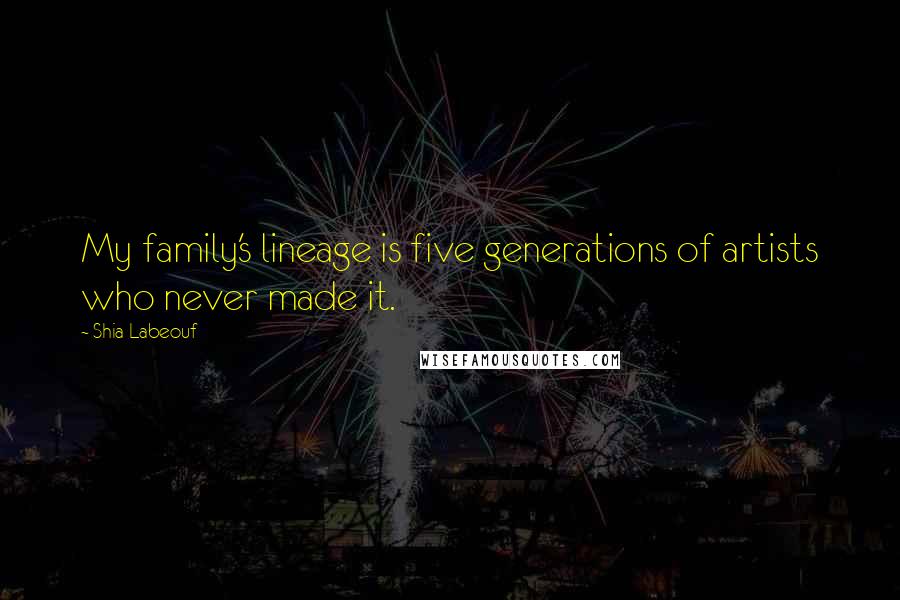 My family's lineage is five generations of artists who never made it.
- Shia Labeouf
WISEFAMOUSQUOTES.COM